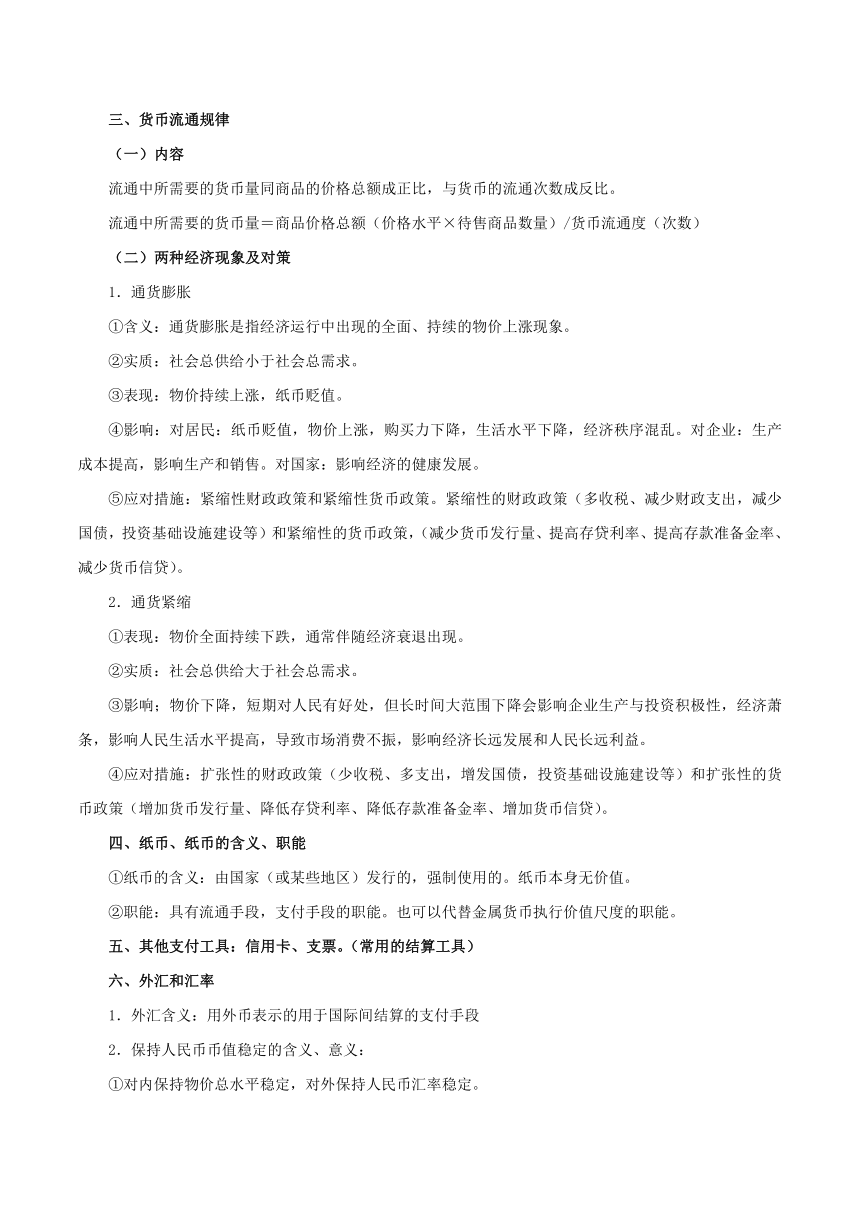 三、货币流通规律

（一）内容

流通中所需要的货币量同商品的价格总额成正比，与货币的流通次数成反比。

流通中所需要的货币量＝商品价格总额（价格水平×待售商品数量）/货币流通度（次数）

（二）两种经济现象及对策

1．通货膨胀

①含义：通货膨胀是指经济运行中出现的全面、持续的物价上涨现象。

②实质：社会总供给小于社会总需求。

③表现：物价持续上涨，纸币贬值。

④影响：对居民：纸币贬值，物价上涨，购买力下降，生活水平下降，经济秩序混乱。对企业：生产成本提高，影响生产和销售。对国家：影响经济的健康发展。

⑤应对措施：紧缩性财政政策和紧缩性货币政策。紧缩性的财政政策（多收税、减少财政支出，减少国债，投资基础设施建设等）和紧缩性的货币政策，（减少货币发行量、提高存贷利率、提高存款准备金率、减少货币信贷）。

2．通货紧缩

①表现：物价全面持续下跌，通常伴随经济衰退出现。

②实质：社会总供给大于社会总需求。

③影响；物价下降，短期对人民有好处，但长时间大范围下降会影响企业生产与投资积极性，经济萧条，影响人民生活水平提高，导致市场消费不振，影响经济长远发展和人民长远利益。

④应对措施：扩张性的财政政策（少收税、多支出，增发国债，投资基础设施建设等）和扩张性的货币政策（增加货币发行量、降低存贷利率、降低存款准备金率、增加货币信贷）。

四、纸币、纸币的含义、职能

①纸币的含义：由国家（或某些地区）发行的，强制使用的。纸币本身无价值。

②职能：具有流通手段，支付手段的职能。也可以代替金属货币执行价值尺度的职能。

五、其他支付工具：信用卡、支票。（常用的结算工具）

六、外汇和汇率

1．外汇含义：用外币表示的用于国际间结算的支付手段

2．保持人民币币值稳定的含义、意义：

①对内保持物价总水平稳定，对外保持人民币汇率稳定。